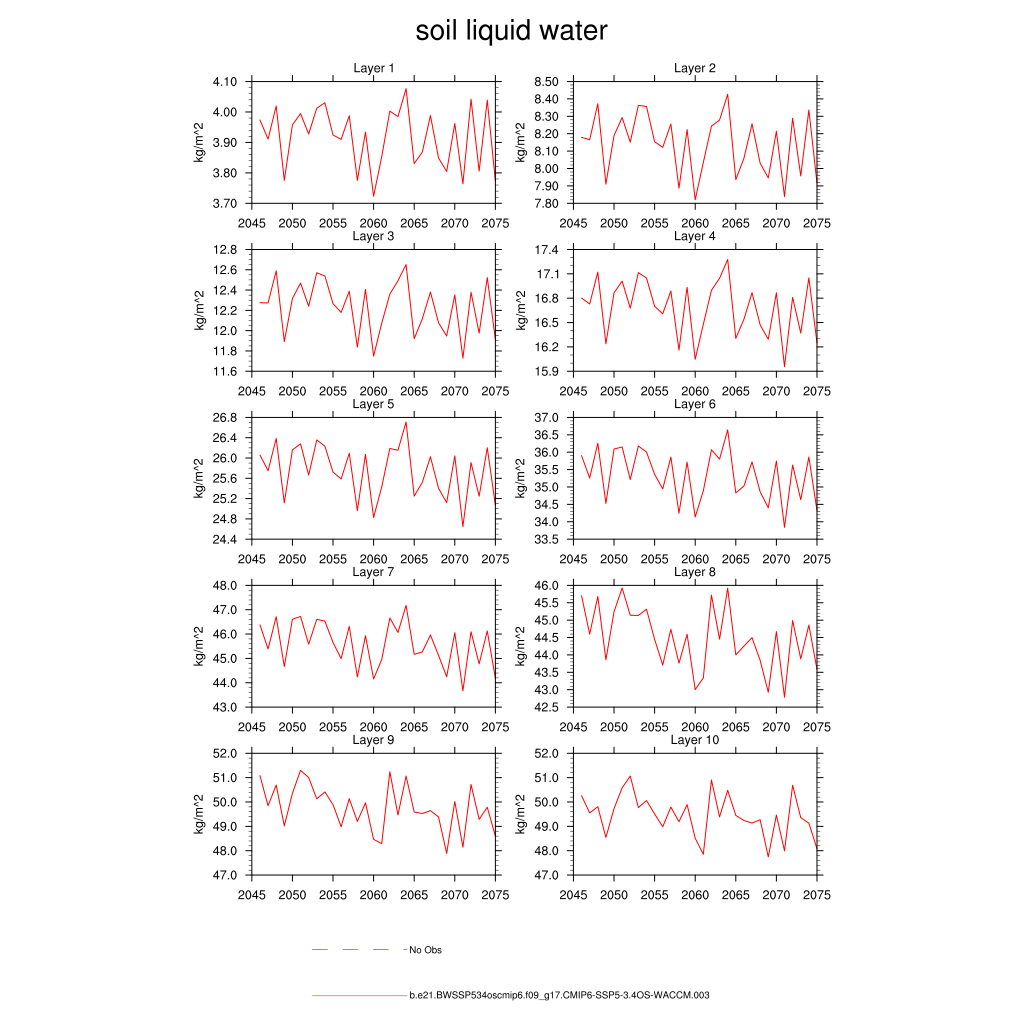 soil liquid water

Layer 1
kg/m^2
4.10
4.00
3.90
3.80
3.70
2045 2050 2055 2060 2065 2070 2075

Layer 2
kg/m^2
8.50
8.40
8.30
8.20
8.10
8.00
7.90
7.80
2045 2050 2055 2060 2065 2070 2075

Layer 3
kg/m^2
12.8
12.6
12.4
12.2
12.0
11.8
11.6
2045 2050 2055 2060 2065 2070 2075

Layer 4
kg/m^2
17.4
17.1
16.8
16.5
16.2
15.9
2045 2050 2055 2060 2065 2070 2075

Layer 5
kg/m^2
26.8
26.4
26.0
25.6
25.2
24.8
24.4
2045 2050 2055 2060 2065 2070 2075

Layer 6
kg/m^2
37.0
36.5
36.0
35.5
35.0
34.5
34.0
33.5
2045 2050 2055 2060 2065 2070 2075

Layer 7
kg/m^2
48.0
47.0
46.0
45.0
44.0
43.0
2045 2050 2055 2060 2065 2070 2075

Layer 8
kg/m^2
46.0
45.5
45.0
44.5
44.0
43.5
43.0
42.5
2045 2050 2055 2060 2065 2070 2075

Layer 9
kg/m^2
52.0
51.0
50.0
49.0
48.0
47.0
2045 2050 2055 2060 2065 2070 2075

Layer 10
kg/m^2
52.0
51.0
50.0
49.0
48.0
47.0
2045 2050 2055 2060 2065 2070 2075

No Obs

b.e21.BWSSP534oscmip6.f09_g17.CMIP6-SSP5-3.4OS-WACCM.003